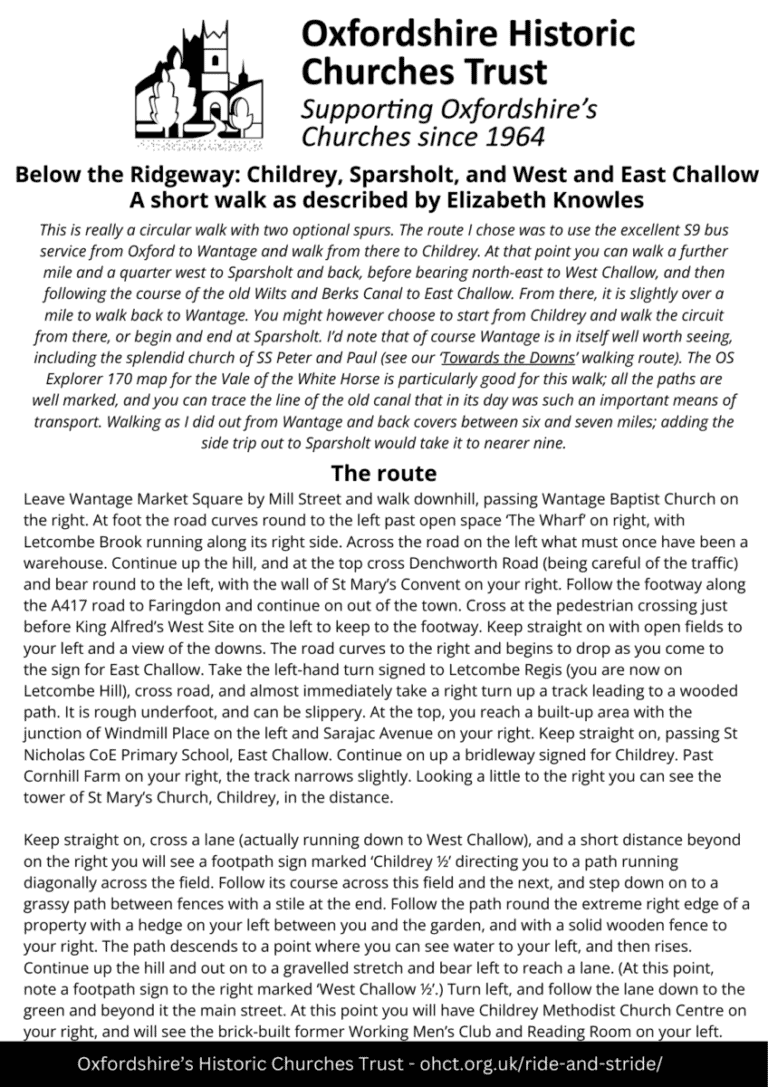 Oxfordshire Historic Churches Trust
Supporting Oxfordshire's Churches since 1964

Below the Ridgeway: Childrey, Sparsholt, and West and East Challow
A short walk as described by Elizabeth Knowles

This is really a circular walk with two optional spurs. The route I chose was to use the excellent S9 bus service from Oxford to Wantage and walk from there to Childrey. At that point you can walk a further mile and a quarter west to Sparsholt and back, before bearing north-east to West Challow, and then following the course of the old Wilts and Berks Canal to East Challow. From there, it is slightly over a mile to walk back to Wantage. You might however choose to start from Childrey and walk the circuit from there, or begin and end at Sparsholt. I'd note that of course Wantage is in itself well worth seeing, including the splendid church of SS Peter and Paul (see our 'Towards the Downs' walking route). The OS Explorer 170 map for the Vale of the White Horse is particularly good for this walk; all the paths are well marked, and you can trace the line of the old canal that in its day was such an important means of transport. Walking as I did out from Wantage and back covers between six and seven miles; adding the side trip out to Sparsholt would take it to nearer nine.

The route

Leave Wantage Market Square by Mill Street and walk downhill, passing Wantage Baptist Church on the right. At foot the road curves round to the left past open space 'The Wharf' on right, with Letcombe Brook running along its right side. Across the road on the left what must once have been a warehouse. Continue up the hill, and at the top cross Denchworth Road (being careful of the traffic) and bear round to the left, with the wall of St Mary's Convent on your right. Follow the footway along the A417 road to Faringdon and continue on out of the town. Cross at the pedestrian crossing just before King Alfred's West Site on the left to keep to the footway. Keep straight on with open fields to your left and a view of the downs. The road curves to the right and begins to drop as you come to the sign for East Challow. Take the left-hand turn signed to Letcombe Regis (you are now on Letcombe Hill), cross road, and almost immediately take a right turn up a track leading to a wooded path. It is rough underfoot, and can be slippery. At the top, you reach a built-up area with the junction of Windmill Place on the left and Sarajac Avenue on your right. Keep straight on, passing St Nicholas CoE Primary School, East Challow. Continue on up a bridleway signed for Childrey. Past Cornhill Farm on your right, the track narrows slightly. Looking a little to the right you can see the tower of St Mary's Church, Childrey, in the distance.

Keep straight on, cross a lane (actually running down to West Challow), and a short distance beyond on the right you will see a footpath sign marked 'Childrey ½' directing you to a path running diagonally across the field. Follow its course across this field and the next, and step down on to a grassy path between fences with a stile at the end. Follow the path round the extreme right edge of a property with a hedge on your left between you and the garden, and with a solid wooden fence to your right. The path descends to a point where you can see water to your left, and then rises. Continue up the hill and out on to a gravelled stretch and bear left to reach a lane. (At this point, note a footpath sign to the right marked 'West Challow ½'.) Turn left, and follow the lane down to the green and beyond it the main street. At this point you will have Childrey Methodist Church Centre on your right, and will see the brick-built former Working Men's Club and Reading Room on your left.

Oxfordshire's Historic Churches Trust - ohct.org.uk/ride-and-stride/